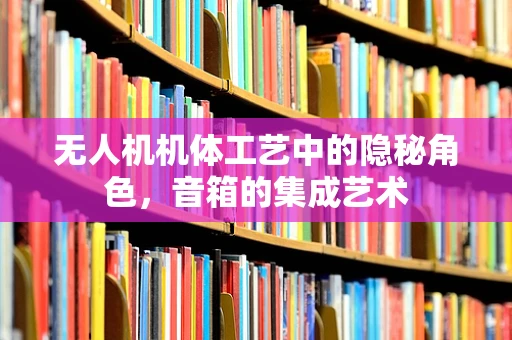 无人机机体工艺中的隐秘角色，音箱的集成艺术